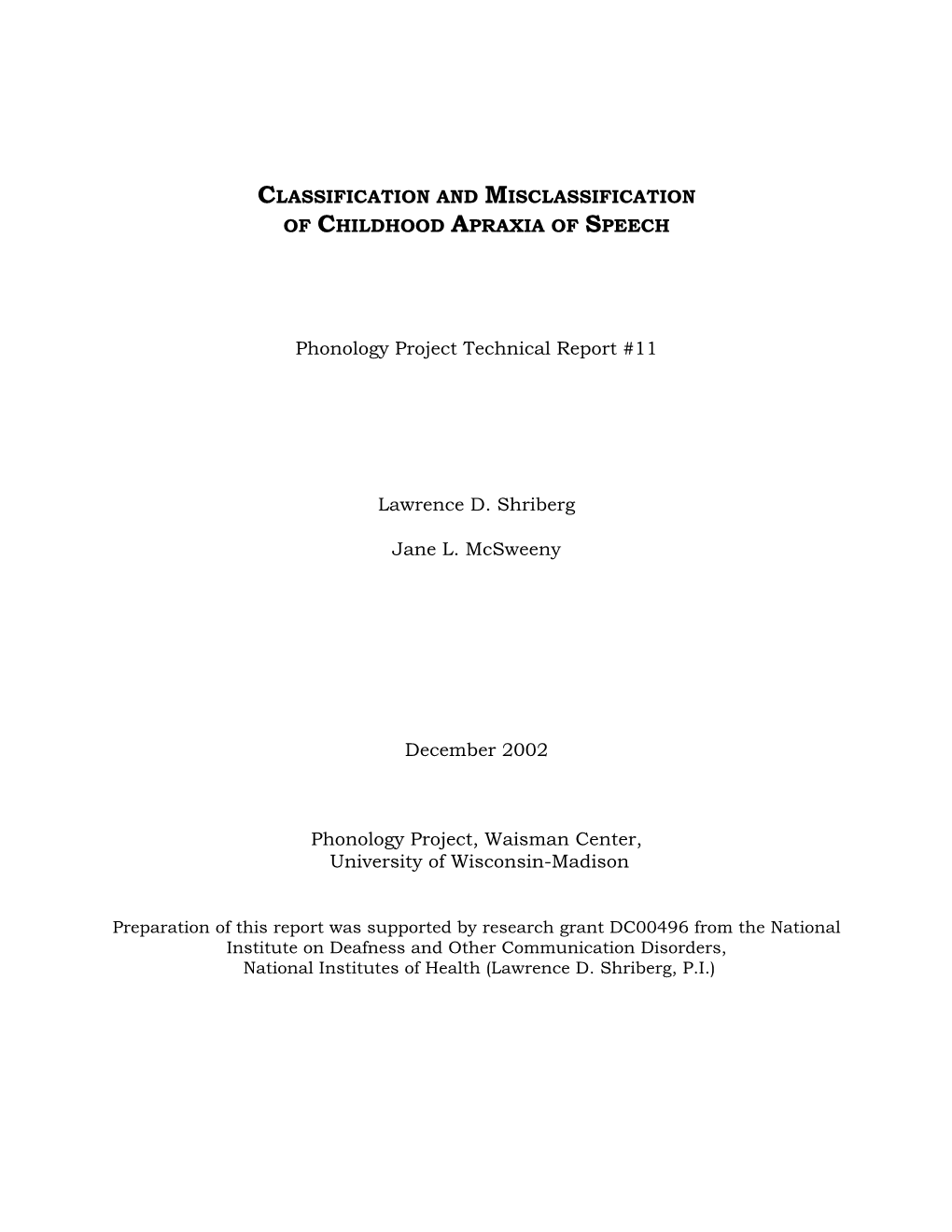 CLASSIFICATION AND MISCLASSIFICATION OF CHILDHOOD APRAXIA OF SPEECH

Phonology Project Technical Report #11

Lawrence D. Shriberg

Jane L. McSweeny

December 2002

Phonology Project, Waisman Center, University of Wisconsin-Madison

Preparation of this report was supported by research grant DC00496 from the National Institute on Deafness and Other Communication Disorders, National Institutes of Health (Lawrence D. Shriberg, P.I.)